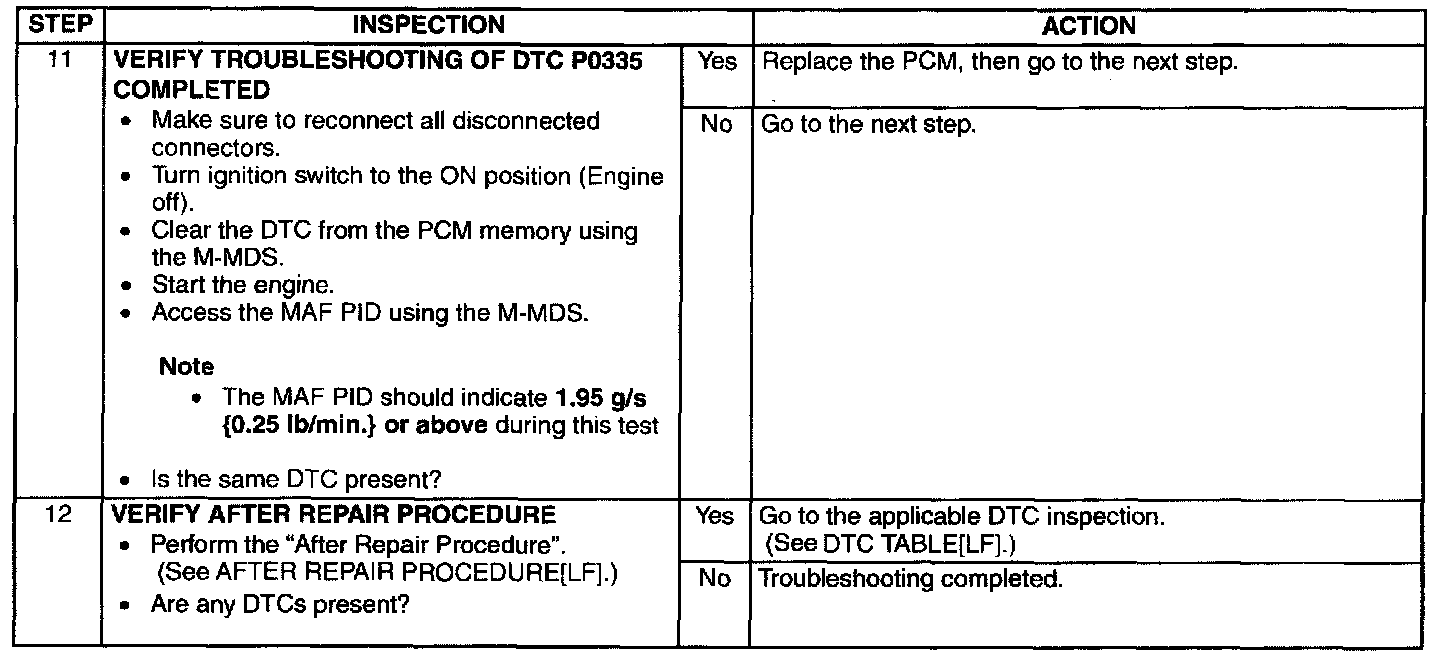 | STEP | INSPECTION | | ACTION |
|---|---|---|---|
| 11 | VERIFY TROUBLESHOOTING OF DTC P0335 COMPLETED • Make sure to reconnect all disconnected connectors. • Turn ignition switch to the ON position (Engine off). • Clear the DTC from the PCM memory using the M-MDS. • Start the engine. • Access the MAF PID using the M-MDS. Note • The MAF PID should indicate 1.95 g/s {0.25 lb/min.} or above during this test • Is the same DTC present? | Yes | Replace the PCM, then go to the next step. |
| | | No | Go to the next step. |
| 12 | VERIFY AFTER REPAIR PROCEDURE • Perform the "After Repair Procedure". (See AFTER REPAIR PROCEDURE[LF].) • Are any DTCs present? | Yes | Go to the applicable DTC inspection. (See DTC TABLE[LF].) |
| | | No | Troubleshooting completed. |